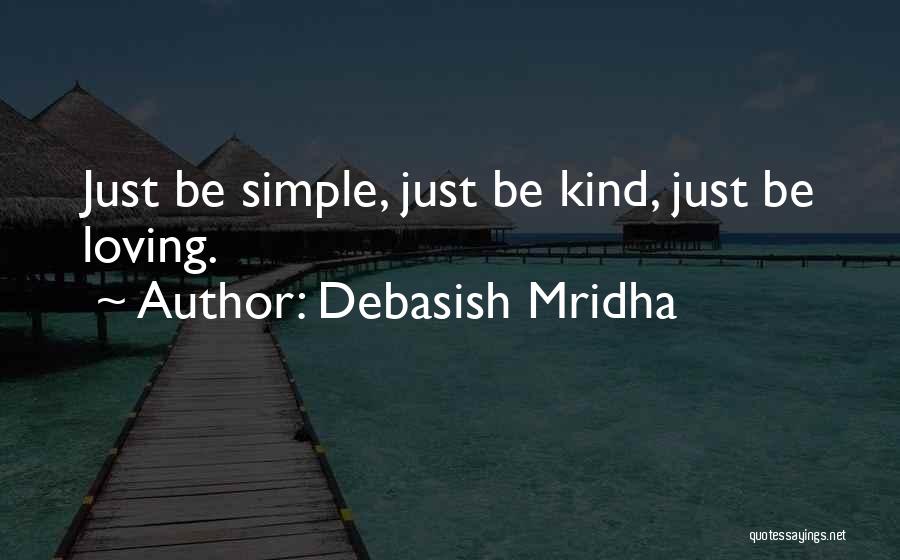 Just be simple, just be kind, just be loving.

~ Author: Debasish Mridha

quotessayings.net